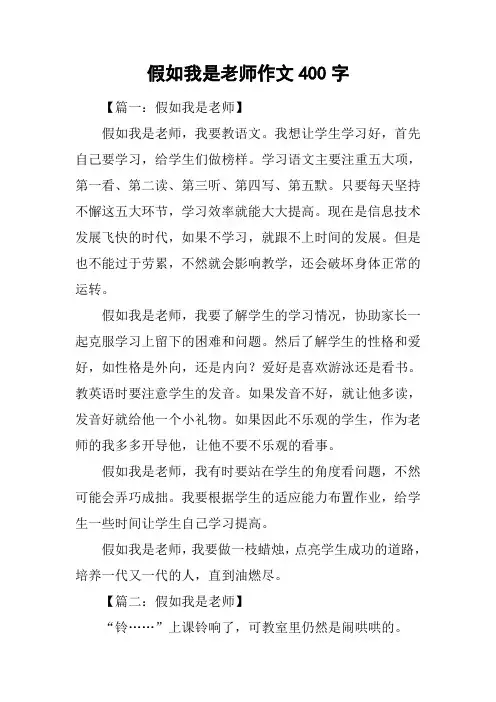 假如我是老师作文 400 字

【篇一：假如我是老师】

假如我是老师，我要教语文。我想让学生学习好，首先自己要学习，给学生们做榜样。学习语文主要注重五大项，第一看、第二读、第三听、第四写、第五默。只要每天坚持不懈这五大环节，学习效率就能大大提高。现在是信息技术发展飞快的时代，如果不学习，就跟不上时间的发展。但是也不能过于劳累，不然就会影响教学，还会破坏身体正常的运转。

假如我是老师，我要了解学生的学习情况，协助家长一起克服学习上留下的困难和问题。然后了解学生的性格和爱好，如性格是外向，还是内向？爱好是喜欢游泳还是看书。教英语时要注意学生的发音。如果发音不好，就让他多读，发音好就给他一个小礼物。如果因此不乐观的学生，作为老师的我多多开导他，让他不要不乐观的看事。

假如我是老师，我有时要站在学生的角度看问题，不然可能会弄巧成拙。我要根据学生的适应能力布置作业，给学生一些时间让学生自己学习提高。

假如我是老师，我要做一枝蜡烛，点亮学生成功的道路，培养一代又一代的人，直到油燃尽。

【篇二：假如我是老师】

“铃……”上课铃响了，可教室里仍然是闹哄哄的。